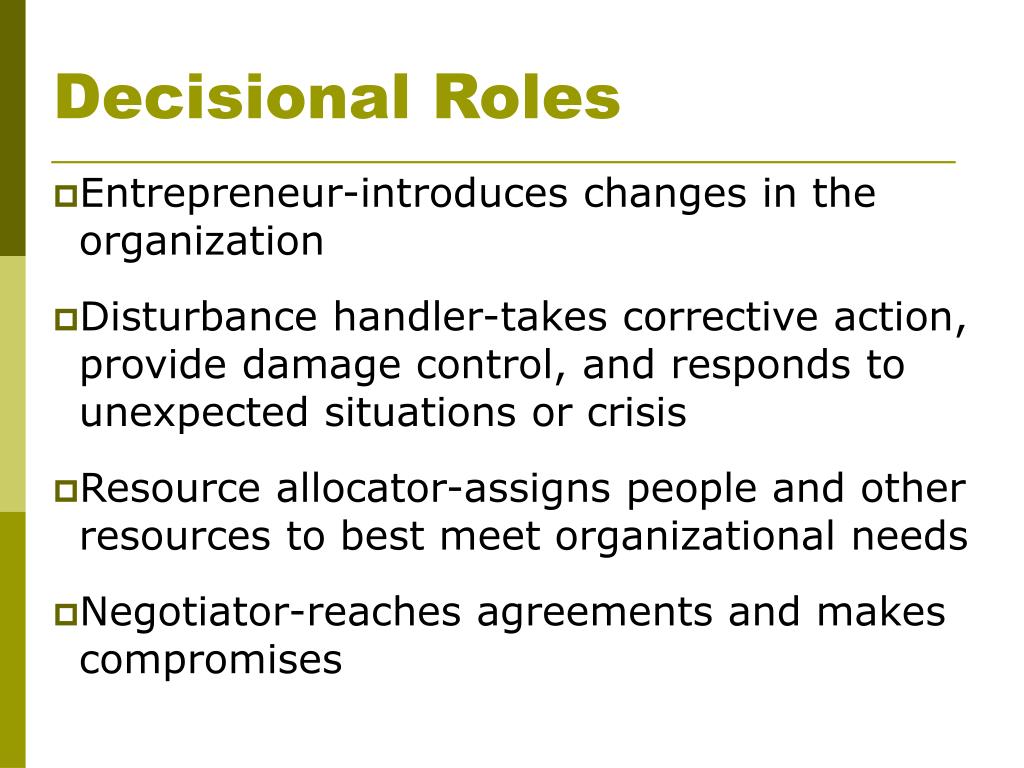 Decisional Roles

Entrepreneur-introduces changes in the organization

Disturbance handler-takes corrective action, provide damage control, and responds to unexpected situations or crisis

Resource allocator-assigns people and other resources to best meet organizational needs

Negotiator-reaches agreements and makes compromises